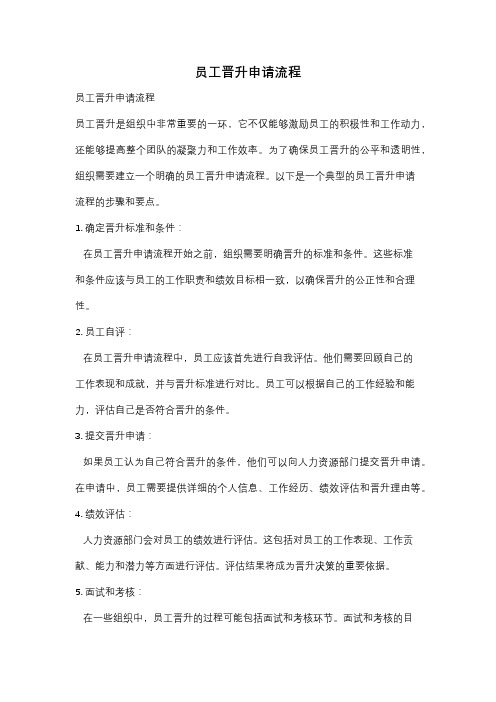 员工晋升申请流程

员工晋升申请流程

员工晋升是组织中非常重要的一环。它不仅能够激励员工的积极性和工作动力，还能够提高整个团队的凝聚力和工作效率。为了确保员工晋升的公平和透明性，组织需要建立一个明确的员工晋升申请流程。以下是一个典型的员工晋升申请流程的步骤和要点。

1. 确定晋升标准和条件：

在员工晋升申请流程开始之前，组织需要明确晋升的标准和条件。这些标准和条件应该与员工的工作职责和绩效目标相一致，以确保晋升的公正性和合理性。

2. 员工自评：

在员工晋升申请流程中，员工应该首先进行自我评估。他们需要回顾自己的工作表现和成就，并与晋升标准进行对比。员工可以根据自己的工作经验和能力，评估自己是否符合晋升的条件。

3. 提交晋升申请：

如果员工认为自己符合晋升的条件，他们可以向人力资源部门提交晋升申请。在申请中，员工需要提供详细的个人信息、工作经历、绩效评估和晋升理由等。

4. 绩效评估：

人力资源部门会对员工的绩效进行评估。这包括对员工的工作表现、工作贡献、能力和潜力等方面进行评估。评估结果将成为晋升决策的重要依据。

5. 面试和考核：

在一些组织中，员工晋升的过程可能包括面试和考核环节。面试和考核的目